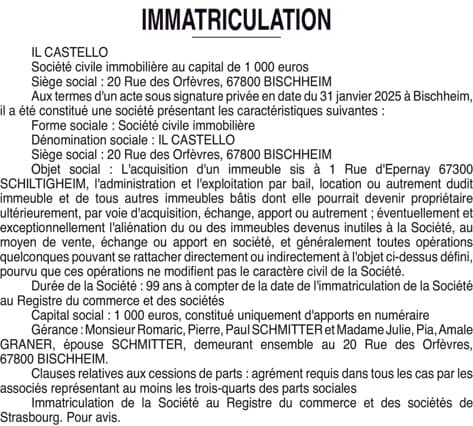 IMMATRICULATION

IL CASTELLO

Société civile immobilière au capital de 1 000 euros

Siège social : 20 Rue des Orfèvres, 67800 BISCHHEIM

Aux termes d'un acte sous signature privée en date du 31 janvier 2025 à Bischheim, il a été constitué une société présentant les caractéristiques suivantes :

Forme sociale : Société civile immobilière

Dénomination sociale : IL CASTELLO

Siège social : 20 Rue des Orfèvres, 67800 BISCHHEIM

Objet social : L'acquisition d'un immeuble sis à 1 Rue d'Epernay 67300 SCHILTIGHEIM, l'administration et l'exploitation par bail, location ou autrement dudit immeuble et de tous autres immeubles bâtis dont elle pourrait devenir propriétaire ultérieurement, par voie d'acquisition, échange, apport ou autrement ; éventuellement et exceptionnellement l'aliénation du ou des immeubles devenus inutiles à la Société, au moyen de vente, échange ou apport en société, et généralement toutes opérations quelconques pouvant se rattacher directement ou indirectement à l'objet ci-dessus défini, pourvu que ces opérations ne modifient pas le caractère civil de la Société.

Durée de la Société : 99 ans à compter de la date de l'immatriculation de la Société au Registre du commerce et des sociétés

Capital social : 1 000 euros, constitué uniquement d'apports en numéraire

Gérance : Monsieur Romaric, Pierre, Paul SCHMITTER et Madame Julie, Pia, Amale GRANER, épouse SCHMITTER, demeurant ensemble au 20 Rue des Orfèvres, 67800 BISCHHEIM.

Clauses relatives aux cessions de parts : agrément requis dans tous les cas par les associés représentant au moins les trois-quarts des parts sociales

Immatriculation de la Société au Registre du commerce et des sociétés de Strasbourg. Pour avis.